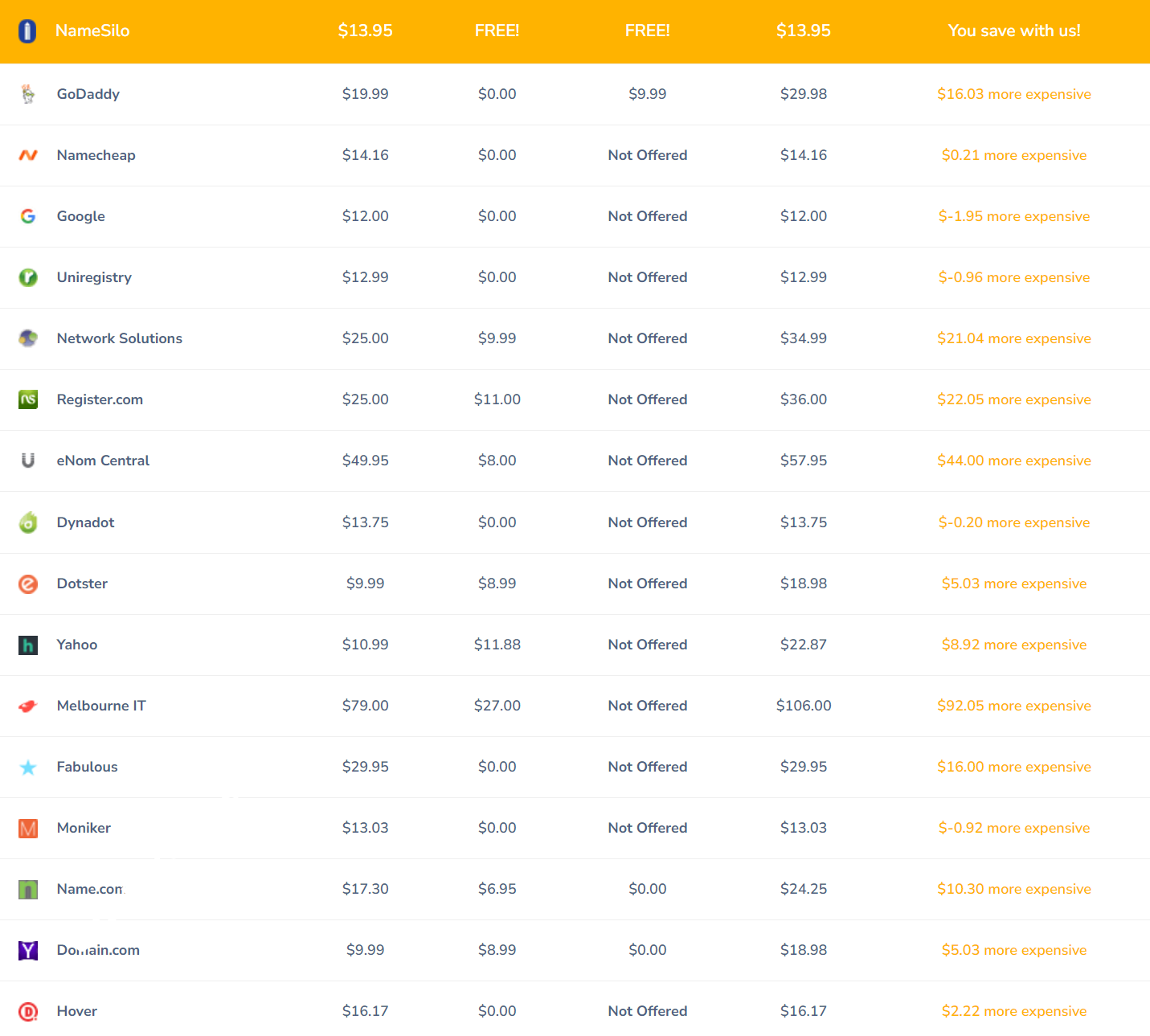 | NameSilo | $13.95 | FREE! | FREE! | $13.95 | You save with us! |
|---|---|---|---|---|---|
| GoDaddy | $19.99 | $0.00 | $9.99 | $29.98 | $16.03 more expensive |
| Namecheap | $14.16 | $0.00 | Not Offered | $14.16 | $0.21 more expensive |
| Google | $12.00 | $0.00 | Not Offered | $12.00 | $-1.95 more expensive |
| Uniregistry | $12.99 | $0.00 | Not Offered | $12.99 | $-0.96 more expensive |
| Network Solutions | $25.00 | $9.99 | Not Offered | $34.99 | $21.04 more expensive |
| Register.com | $25.00 | $11.00 | Not Offered | $36.00 | $22.05 more expensive |
| eNom Central | $49.95 | $8.00 | Not Offered | $57.95 | $44.00 more expensive |
| Dynadot | $13.75 | $0.00 | Not Offered | $13.75 | $-0.20 more expensive |
| Dotster | $9.99 | $8.99 | Not Offered | $18.98 | $5.03 more expensive |
| Yahoo | $10.99 | $11.88 | Not Offered | $22.87 | $8.92 more expensive |
| Melbourne IT | $79.00 | $27.00 | Not Offered | $106.00 | $92.05 more expensive |
| Fabulous | $29.95 | $0.00 | Not Offered | $29.95 | $16.00 more expensive |
| Moniker | $13.03 | $0.00 | Not Offered | $13.03 | $-0.92 more expensive |
| Name.com | $17.30 | $6.95 | $0.00 | $24.25 | $10.30 more expensive |
| Domain.com | $9.99 | $8.99 | $0.00 | $18.98 | $5.03 more expensive |
| Hover | $16.17 | $0.00 | Not Offered | $16.17 | $2.22 more expensive |